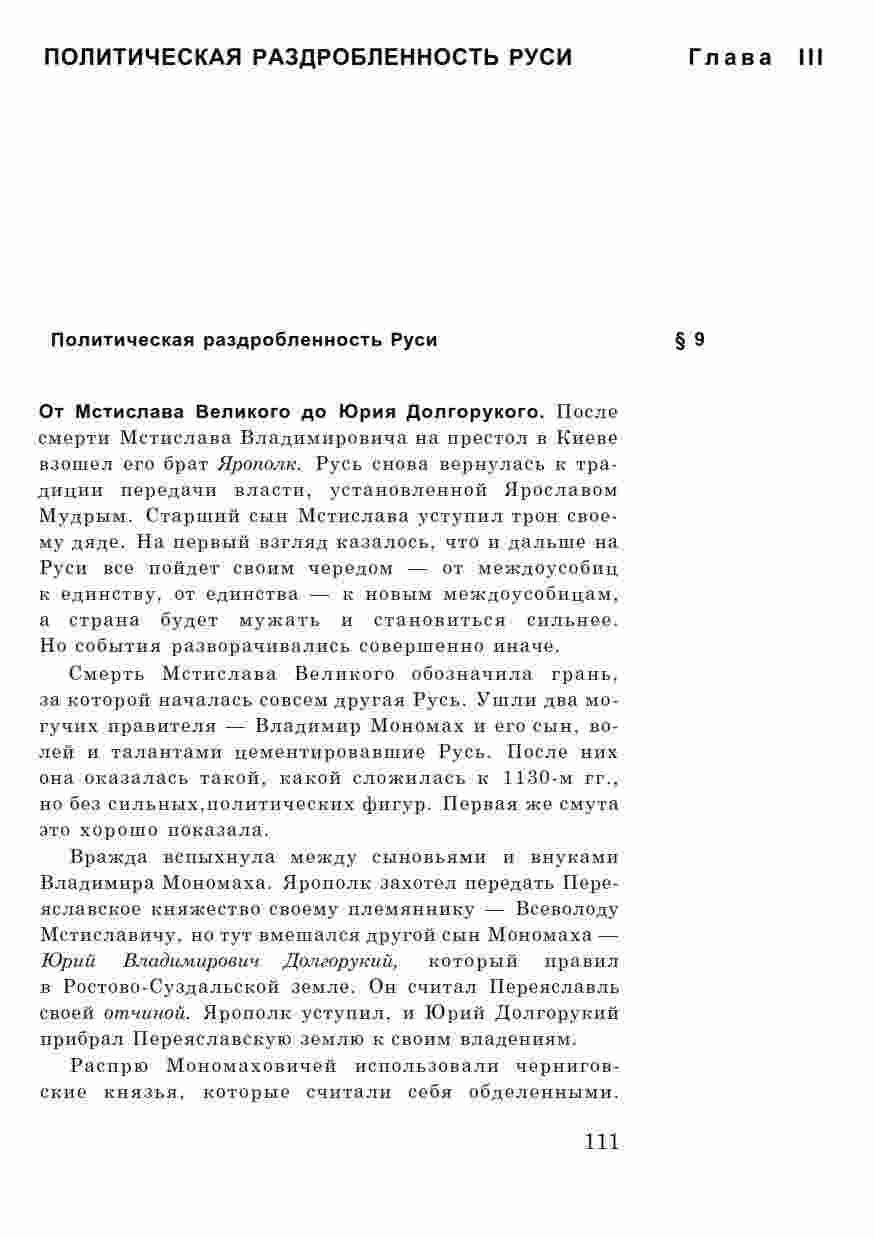 ПОЛИТИЧЕСКАЯ РАЗДРОБЛЕННОСТЬ РУСИ Глава III

Политическая раздробленность Руси § 9

От Мстислава Великого до Юрия Долгорукого. После смерти Мстислава Владимировича на престол в Киеве взошел его брат Ярополк. Русь снова вернулась к традиции передачи власти, установленной Ярославом Мудрым. Старший сын Мстислава уступил трон своему дяде. На первый взгляд казалось, что и дальше на Руси все пойдет своим чередом — от междоусобиц к единству, от единства — к новым междоусобицам, а страна будет мужать и становиться сильнее. Но события разворачивались совершенно иначе.

Смерть Мстислава Великого обозначила грань, за которой началась совсем другая Русь. Ушли два могучих правителя — Владимир Мономах и его сын, волей и талантами цементировавшие Русь. После них она оказалась такой, какой сложилась к 1130-м гг., но без сильных,политических фигур. Первая же смута это хорошо показала.

Вражда вспыхнула между сыновьями и внуками Владимира Мономаха. Ярополк захотел передать Переяславское княжество своему племяннику — Всеволоду Мстиславичу, но тут вмешался другой сын Мономаха — Юрий Владимирович Долгорукий, который правил в Ростово-Суздальской земле. Он считал Переяславль своей отчиной. Ярополк уступил, и Юрий Долгорукий прибрал Переяславскую землю к своим владениям.

Распрю Мономаховичей использовали черниговские князья, которые считали себя обделенными.

111